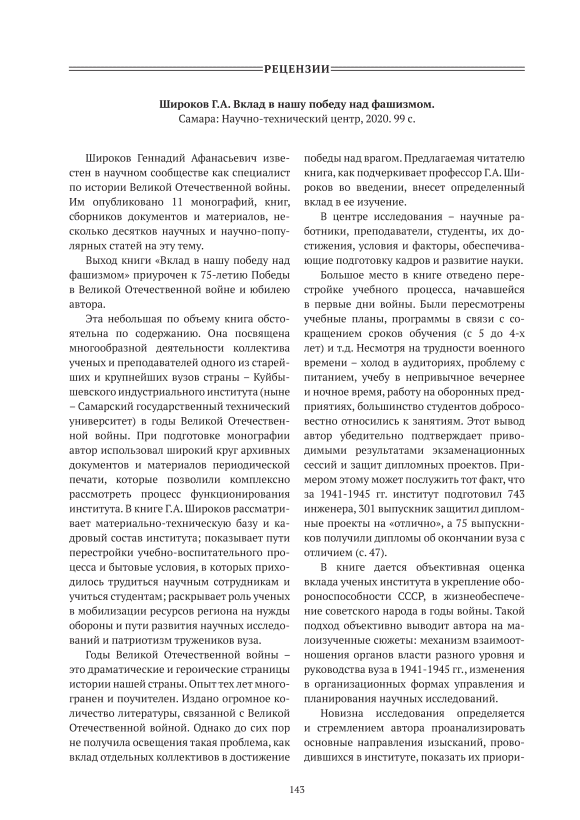 РЕЦЕНЗИИ

Широков Г.А. Вклад в нашу победу над фашизмом.
Самара: Научно-технический центр, 2020. 99 с.

Широков Геннадий Афанасьевич известен в научном сообществе как специалист по истории Великой Отечественной войны. Им опубликовано 11 монографий, книг, сборников документов и материалов, несколько десятков научных и научно-популярных статей на эту тему.

Выход книги «Вклад в нашу победу над фашизмом» приурочен к 75-летию Победы в Великой Отечественной войне и юбилею автора.

Эта небольшая по объему книга обстоятельна по содержанию. Она посвящена многообразной деятельности коллектива ученых и преподавателей одного из старейших и крупнейших вузов страны – Куйбышевского индустриального института (ныне – Самарский государственный технический университет) в годы Великой Отечественной войны. При подготовке монографии автор использовал широкий круг архивных документов и материалов периодической печати, которые позволили комплексно рассмотреть процесс функционирования института. В книге Г.А. Широков рассматривает материально-техническую базу и кадровый состав института; показывает пути перестройки учебно-воспитательного процесса и бытовые условия, в которых приходилось трудиться научным сотрудникам и учиться студентам; раскрывает роль ученых в мобилизации ресурсов региона на нужды обороны и пути развития научных исследований и патриотизм тружеников вуза.

Годы Великой Отечественной войны – это драматические и героические страницы истории нашей страны. Опыт тех лет многогранен и поучителен. Издано огромное количество литературы, связанной с Великой Отечественной войной. Однако до сих пор не получила освещения такая проблема, как вклад отдельных коллективов в достижение победы над врагом. Предлагаемая читателю книга, как подчеркивает профессор Г.А. Широков во введении, внесет определенный вклад в ее изучение.

В центре исследования – научные работники, преподаватели, студенты, их достижения, условия и факторы, обеспечивающие подготовку кадров и развитие науки.

Большое место в книге отведено перестройке учебного процесса, начавшейся в первые дни войны. Были пересмотрены учебные планы, программы в связи с сокращением сроков обучения (с 5 до 4-х лет) и т.д. Несмотря на трудности военного времени – холод в аудиториях, проблему с питанием, учебу в непривычное вечернее и ночное время, работу на оборонных предприятиях, большинство студентов добросовестно относились к занятиям. Этот вывод автор убедительно подтверждает приводимыми результатами экзаменационных сессий и защит дипломных проектов. Примером этому может послужить тот факт, что за 1941-1945 гг. институт подготовил 743 инженера, 301 выпускник защитил дипломные проекты на «отлично», а 75 выпускников получили дипломы об окончании вуза с отличием (с. 47).

В книге дается объективная оценка вклада ученых института в укрепление обороноспособности СССР, в жизнеобеспечение советского народа в годы войны. Такой подход объективно выводит автора на малоизученные сюжеты: механизм взаимоотношения органов власти разного уровня и руководства вуза в 1941-1945 гг., изменения в организационных формах управления и планирования научных исследований.

Новизна исследования определяется и стремлением автора проанализировать основные направления изысканий, проводившихся в институте, показать их приори-

143